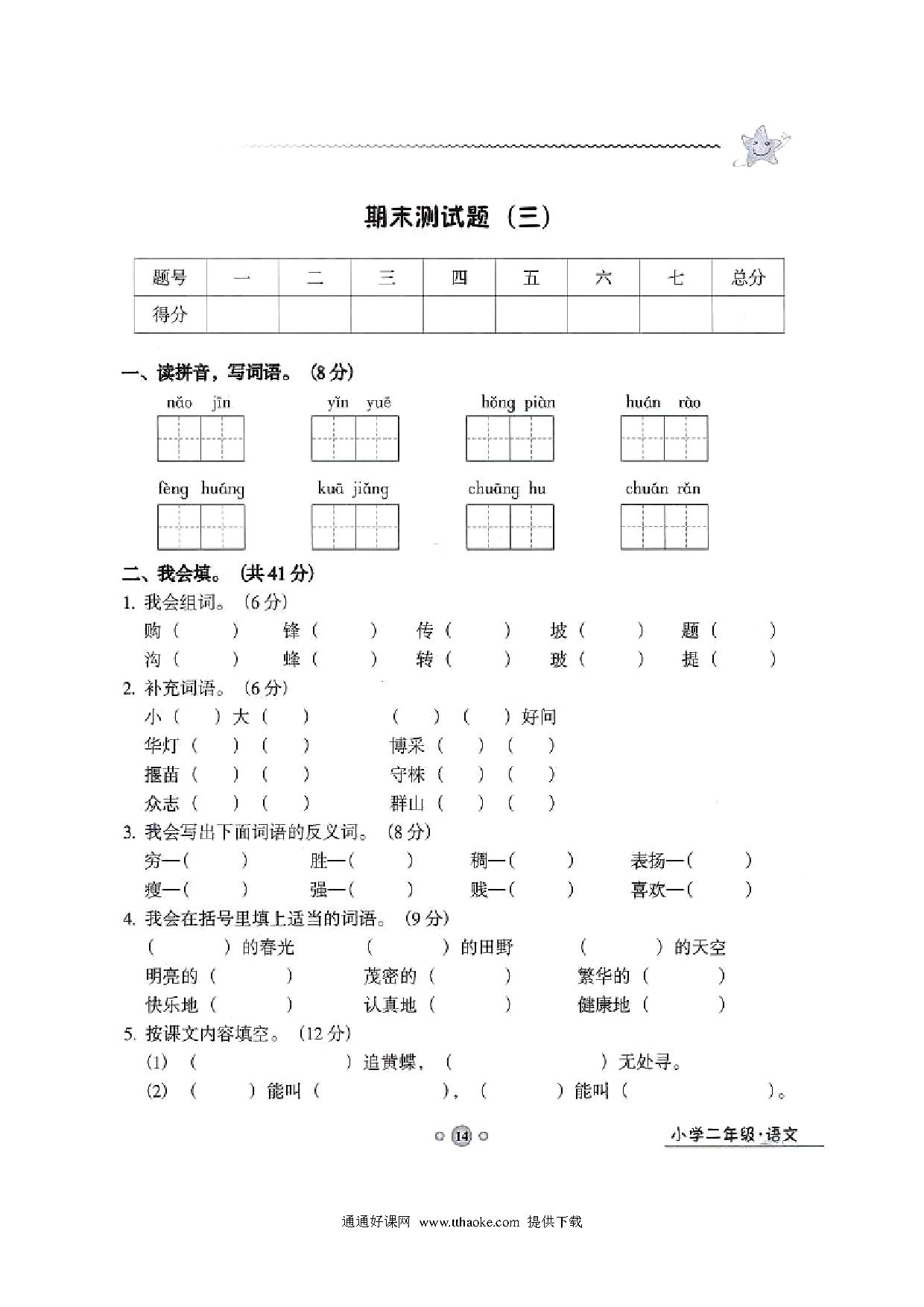 期末测试题（三）

| 题号 | 一 | 二 | 三 | 四 | 五 | 六 | 七 | 总分 |
|---|---|---|---|---|---|---|---|---|
| 得分 | | | | | | | | |

一、读拼音，写词语。（8分）

nǎo jīn　　yīn yuè　　hōng piàn　　huán rào

fèng huáng　　kuā jiǎng　　chuāng hu　　chuán rǎn

二、我会填。（共41分）

1. 我会组词。（6分）

购（　　）　锋（　　）　传（　　）　坡（　　）　题（　　）

沟（　　）　蜂（　　）　转（　　）　玻（　　）　提（　　）

2. 补充词语。（6分）

小（　）大（　）　　（　）（　）好问

华灯（　）（　）　　博采（　）（　）

揠苗（　）（　）　　守株（　）（　）

众志（　）（　）　　群山（　）（　）

3. 我会写出下面词语的反义词。（8分）

穷—（　　）　胜—（　　）　稠—（　　）　表扬—（　　）

瘦—（　　）　强—（　　）　贱—（　　）　喜欢—（　　）

4. 我会在括号里填上适当的词语。（9分）

（　　）的春光　（　　）的田野　（　　）的天空

明亮的（　　）　茂密的（　　）　繁华的（　　）

快乐地（　　）　认真地（　　）　健康地（　　）

5. 按课文内容填空。（12分）

(1)（　　　　）追黄蝶，（　　　　）无处寻。

(2)（　　）能叫（　　　　），（　　）能叫（　　　　）。

14

小学二年级·语文

通通好课网 www.tthaoke.com 提供下载